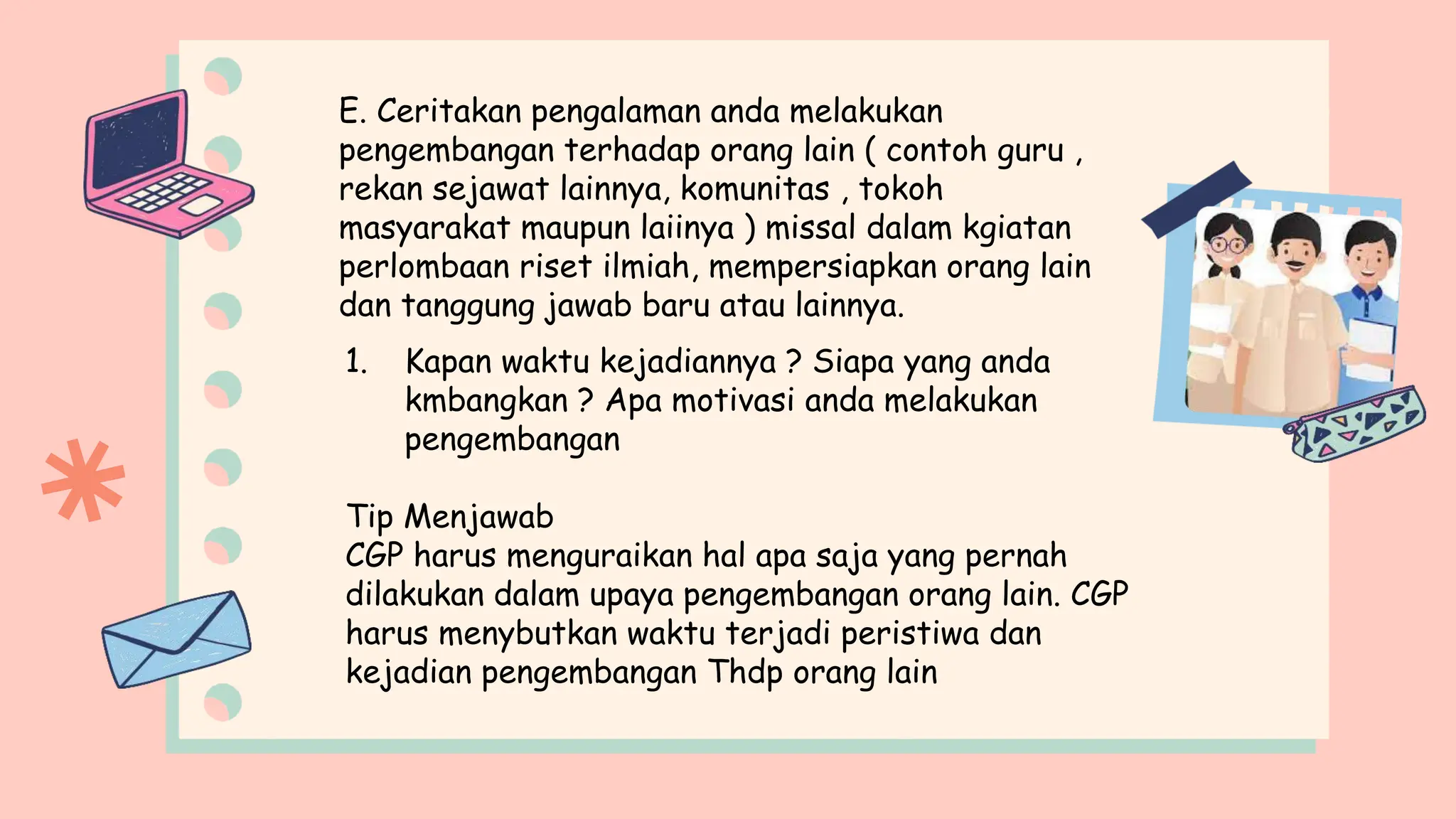 E. Ceritakan pengalaman anda melakukan pengembangan terhadap orang lain ( contoh guru , rekan sejawat lainnya, komunitas , tokoh masyarakat maupun laiinya ) missal dalam kgiatan perlombaan riset ilmiah, mempersiapkan orang lain dan tanggung jawab baru atau lainnya.

1. Kapan waktu kejadiannya ? Siapa yang anda kmbangkan ? Apa motivasi anda melakukan pengembangan

Tip Menjawab
CGP harus menguraikan hal apa saja yang pernah dilakukan dalam upaya pengembangan orang lain. CGP harus menybutkan waktu terjadi peristiwa dan kejadian pengembangan Thdp orang lain